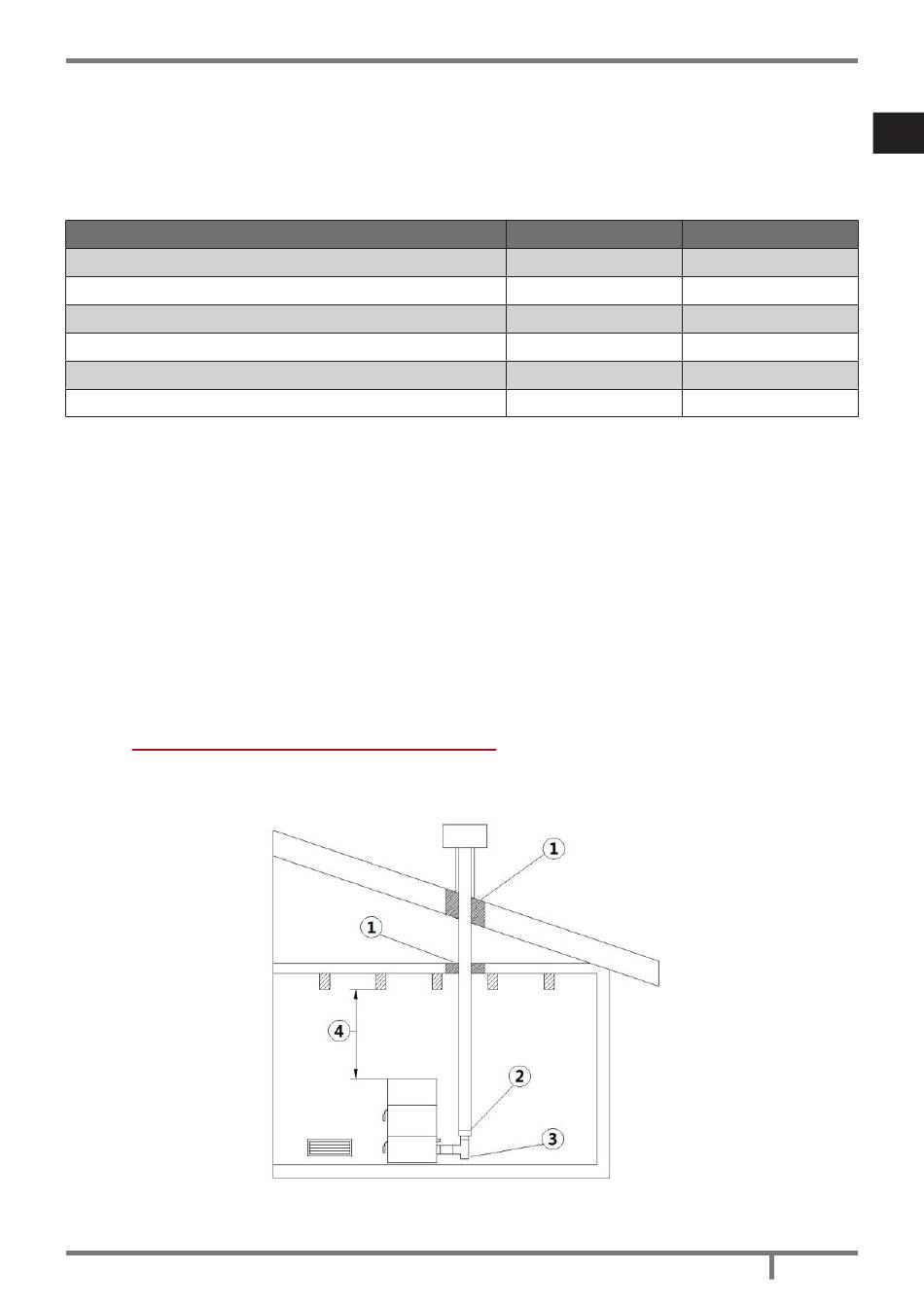 1

1

4

2

3